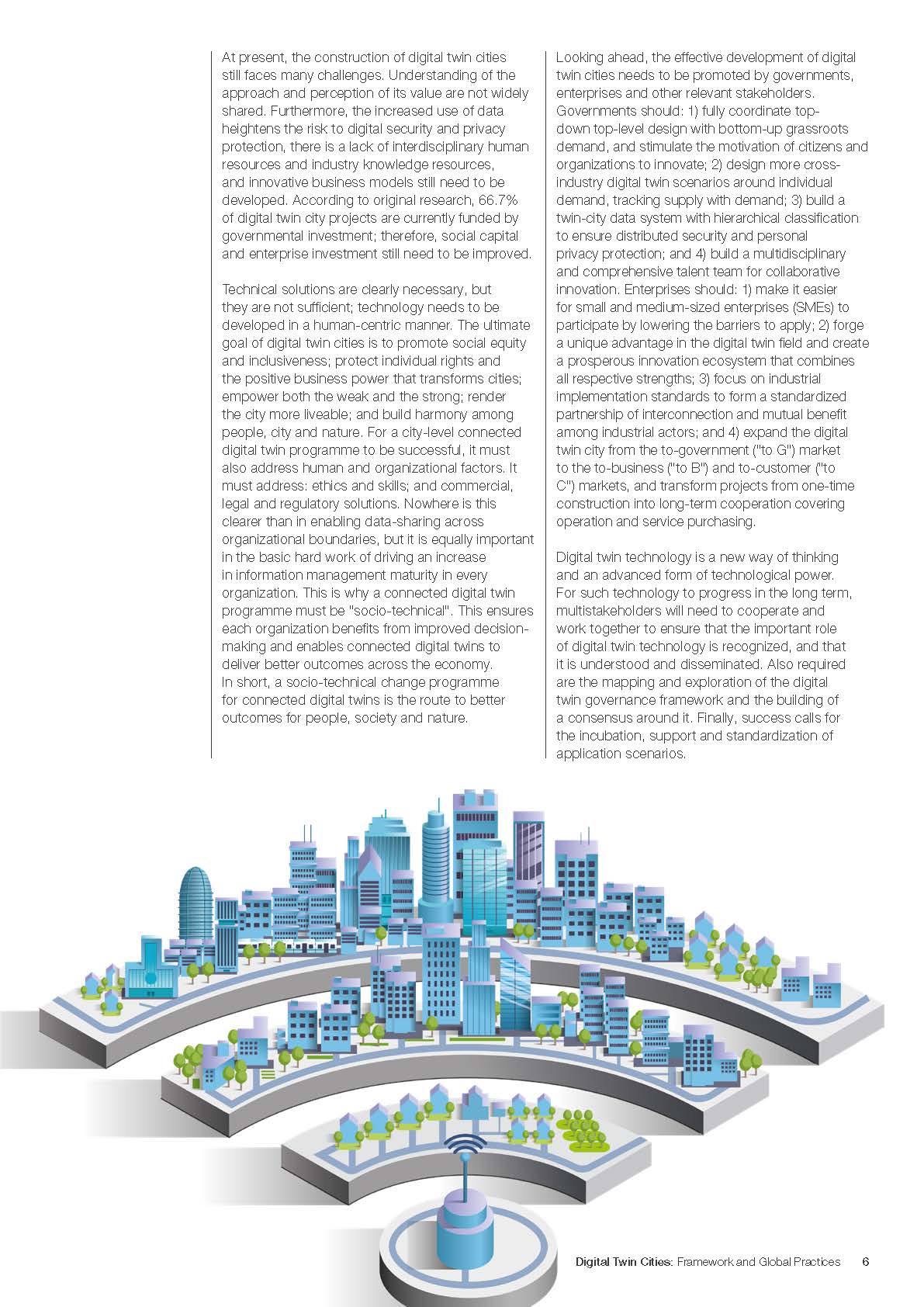 At present, the construction of digital twin cities still faces many challenges. Understanding of the approach and perception of its value are not widely shared. Furthermore, the increased use of data heightens the risk to digital security and privacy protection, there is a lack of interdisciplinary human resources and industry knowledge resources, and innovative business models still need to be developed. According to original research, 66.7% of digital twin city projects are currently funded by governmental investment; therefore, social capital and enterprise investment still need to be improved.

Technical solutions are clearly necessary, but they are not sufficient; technology needs to be developed in a human-centric manner. The ultimate goal of digital twin cities is to promote social equity and inclusiveness; protect individual rights and the positive business power that transforms cities; empower both the weak and the strong; render the city more liveable; and build harmony among people, city and nature. For a city-level connected digital twin programme to be successful, it must also address human and organizational factors. It must address: ethics and skills; and commercial, legal and regulatory solutions. Nowhere is this clearer than in enabling data-sharing across organizational boundaries, but it is equally important in the basic hard work of driving an increase in information management maturity in every organization. This is why a connected digital twin programme must be "socio-technical". This ensures each organization benefits from improved decision-making and enables connected digital twins to deliver better outcomes across the economy. In short, a socio-technical change programme for connected digital twins is the route to better outcomes for people, society and nature.

Looking ahead, the effective development of digital twin cities needs to be promoted by governments, enterprises and other relevant stakeholders. Governments should: 1) fully coordinate top-down top-level design with bottom-up grassroots demand, and stimulate the motivation of citizens and organizations to innovate; 2) design more cross-industry digital twin scenarios around individual demand, tracking supply with demand; 3) build a twin-city data system with hierarchical classification to ensure distributed security and personal privacy protection; and 4) build a multidisciplinary and comprehensive talent team for collaborative innovation. Enterprises should: 1) make it easier for small and medium-sized enterprises (SMEs) to participate by lowering the barriers to apply; 2) forge a unique advantage in the digital twin field and create a prosperous innovation ecosystem that combines all respective strengths; 3) focus on industrial implementation standards to form a standardized partnership of interconnection and mutual benefit among industrial actors; and 4) expand the digital twin city from the to-government ("to G") market to the to-business ("to B") and to-customer ("to C") markets, and transform projects from one-time construction into long-term cooperation covering operation and service purchasing.

Digital twin technology is a new way of thinking and an advanced form of technological power. For such technology to progress in the long term, multistakeholders will need to cooperate and work together to ensure that the important role of digital twin technology is recognized, and that it is understood and disseminated. Also required are the mapping and exploration of the digital twin governance framework and the building of a consensus around it. Finally, success calls for the incubation, support and standardization of application scenarios.

Digital Twin Cities: Framework and Global Practices 6